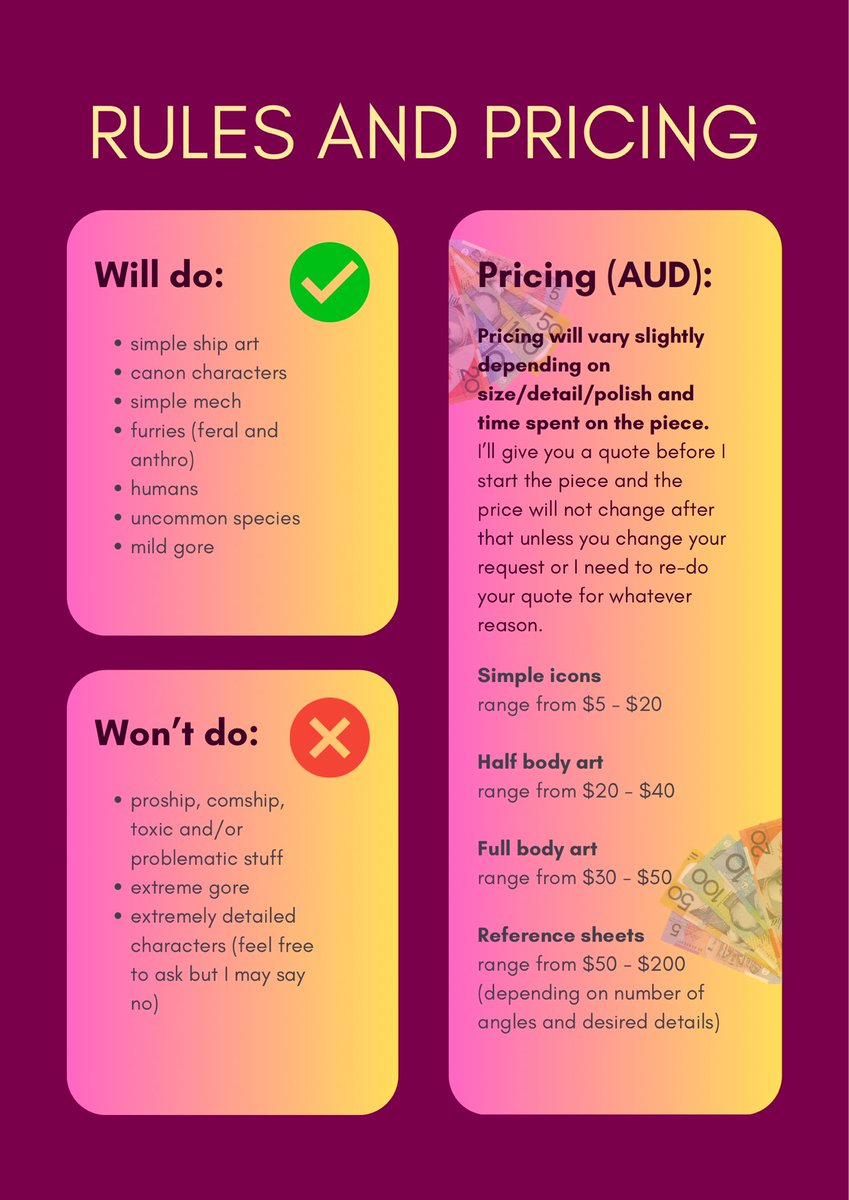 RULES AND PRICING

Will do:

• simple ship art
• canon characters
• simple mech
• furries (feral and anthro)
• humans
• uncommon species
• mild gore

Won't do:

• proship, comship, toxic and/or problematic stuff
• extreme gore
• extremely detailed characters (feel free to ask but I may say no)

Pricing (AUD):

Pricing will vary slightly depending on size/detail/polish and time spent on the piece. I'll give you a quote before I start the piece and the price will not change after that unless you change your request or I need to re-do your quote for whatever reason.

Simple icons
range from $5 - $20

Half body art
range from $20 - $40

Full body art
range from $30 - $50

Reference sheets
range from $50 - $200 (depending on number of angles and desired details)